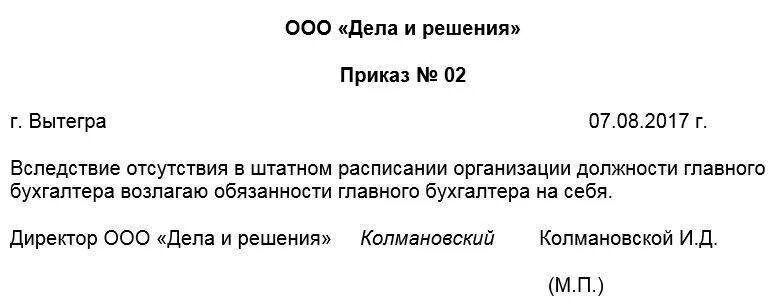 ООО «Дела и решения»

Приказ № 02

г. Вытегра 07.08.2017 г.

Вследствие отсутствия в штатном расписании организации должности главного бухгалтера возлагаю обязанности главного бухгалтера на себя.

Директор ООО «Дела и решения» Колмановский Колмановской И.Д.

(М.П.)